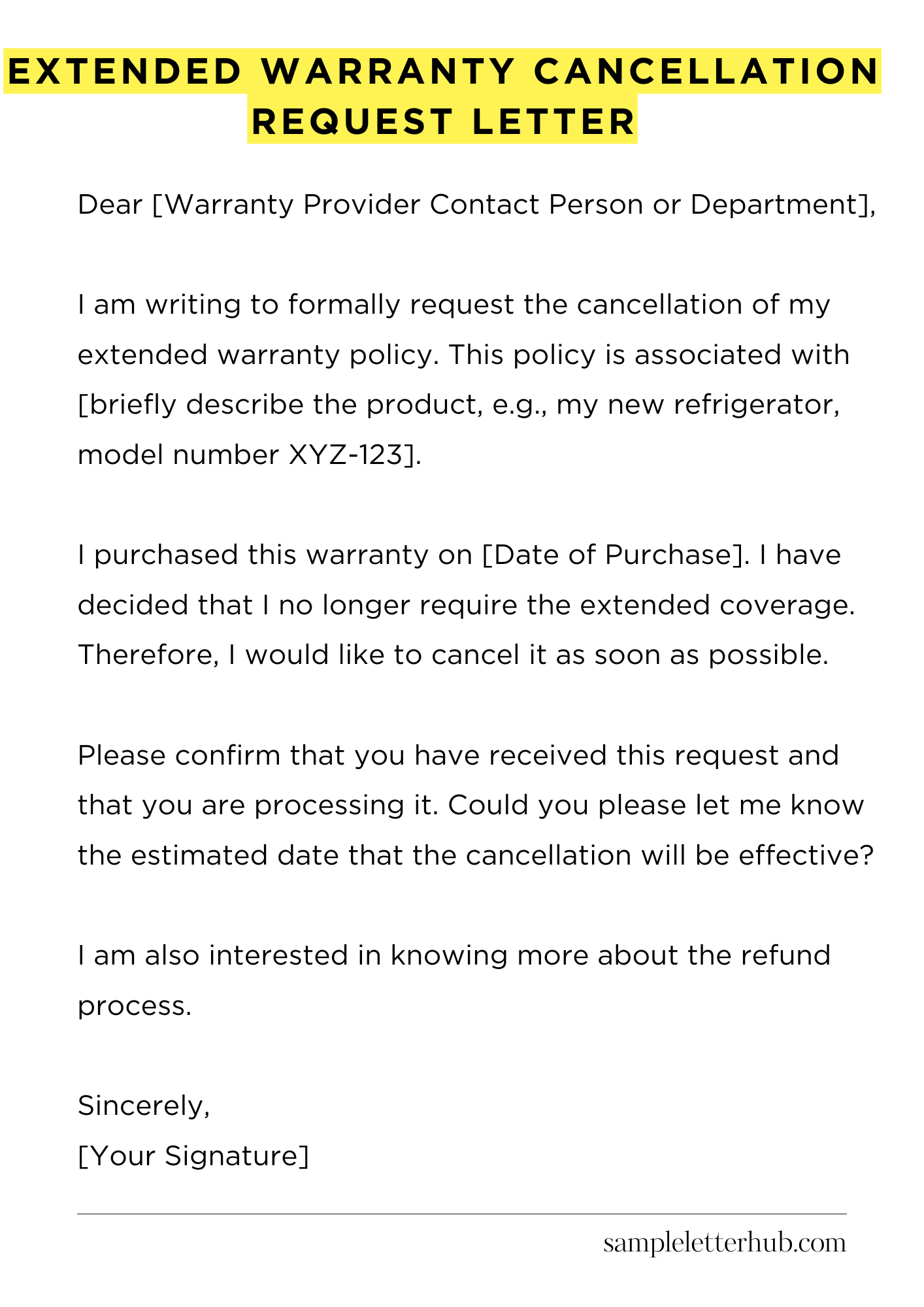 EXTENDED WARRANTY CANCELLATION REQUEST LETTER

Dear [Warranty Provider Contact Person or Department],

I am writing to formally request the cancellation of my extended warranty policy. This policy is associated with [briefly describe the product, e.g., my new refrigerator, model number XYZ-123].

I purchased this warranty on [Date of Purchase]. I have decided that I no longer require the extended coverage. Therefore, I would like to cancel it as soon as possible.

Please confirm that you have received this request and that you are processing it. Could you please let me know the estimated date that the cancellation will be effective?

I am also interested in knowing more about the refund process.

Sincerely,
[Your Signature]

sampleletterhub.com